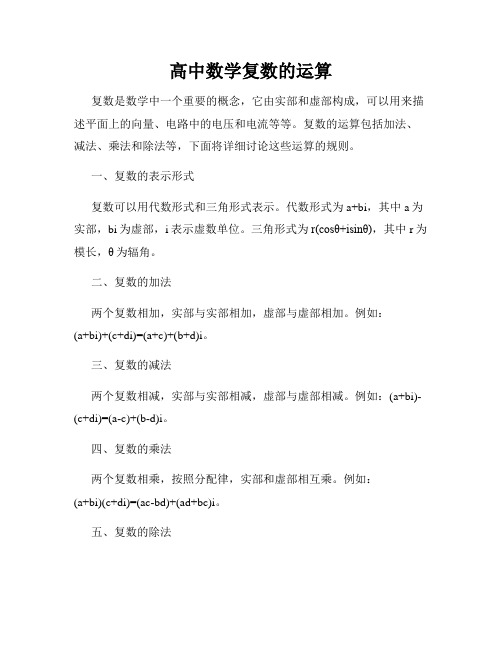 高中数学复数的运算

复数是数学中一个重要的概念，它由实部和虚部构成，可以用来描述平面上的向量、电路中的电压和电流等等。复数的运算包括加法、减法、乘法和除法等，下面将详细讨论这些运算的规则。

一、复数的表示形式

复数可以用代数形式和三角形式表示。代数形式为 a+bi，其中 a 为实部，bi 为虚部，i 表示虚数单位。三角形式为 r(cosθ+isinθ)，其中 r 为模长，θ 为辐角。

二、复数的加法

两个复数相加，实部与实部相加，虚部与虚部相加。例如：(a+bi)+(c+di)=(a+c)+(b+d)i。

三、复数的减法

两个复数相减，实部与实部相减，虚部与虚部相减。例如：(a+bi)-(c+di)=(a-c)+(b-d)i。

四、复数的乘法

两个复数相乘，按照分配律，实部和虚部相互乘。例如：(a+bi)(c+di)=(ac-bd)+(ad+bc)i。

五、复数的除法